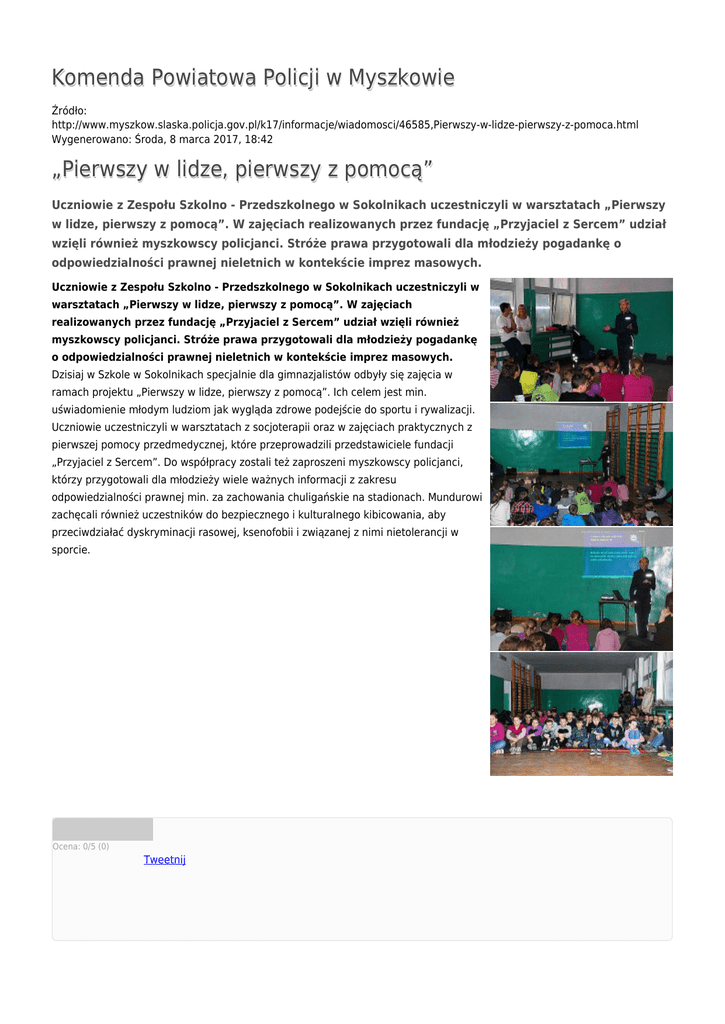 Komenda Powiatowa Policji w Myszkowie

Źródło:
http://www.myszkow.slaska.policja.gov.pl/k17/informacje/wiadomosci/46585,Pierwszy-w-lidze-pierwszy-z-pomoca.html
Wygenerowano: Środa, 8 marca 2017, 18:42

„Pierwszy w lidze, pierwszy z pomocą”

Uczniowie z Zespołu Szkolno - Przedszkolnego w Sokolnikach uczestniczyli w warsztatach „Pierwszy w lidze, pierwszy z pomocą”. W zajęciach realizowanych przez fundację „Przyjaciel z Sercem” udział wzięli również myszkowscy policjanci. Stróże prawa przygotowali dla młodzieży pogadankę o odpowiedzialności prawnej nieletnich w kontekście imprez masowych.

Uczniowie z Zespołu Szkolno - Przedszkolnego w Sokolnikach uczestniczyli w warsztatach „Pierwszy w lidze, pierwszy z pomocą”. W zajęciach realizowanych przez fundację „Przyjaciel z Sercem” udział wzięli również myszkowscy policjanci. Stróże prawa przygotowali dla młodzieży pogadankę o odpowiedzialności prawnej nieletnich w kontekście imprez masowych.
Dzisiaj w Szkole w Sokolnikach specjalnie dla gimnazjalistów odbyły się zajęcia w ramach projektu „Pierwszy w lidze, pierwszy z pomocą”. Ich celem jest min. uświadomienie młodym ludziom jak wygląda zdrowe podejście do sportu i rywalizacji. Uczniowie uczestniczyli w warsztatach z socjoterapii oraz w zajęciach praktycznych z pierwszej pomocy przedmedycznej, które przeprowadzili przedstawiciele fundacji „Przyjaciel z Sercem”. Do współpracy zostali też zaproszeni myszkowscy policjanci, którzy przygotowali dla młodzieży wiele ważnych informacji z zakresu odpowiedzialności prawnej min. za zachowania chuligańskie na stadionach. Mundurowi zachęcali również uczestników do bezpiecznego i kulturalnego kibicowania, aby przeciwdziałać dyskryminacji rasowej, ksenofobii i związanej z nimi nietolerancji w sporcie.

Ocena: 0/5 (0)
Tweetnij